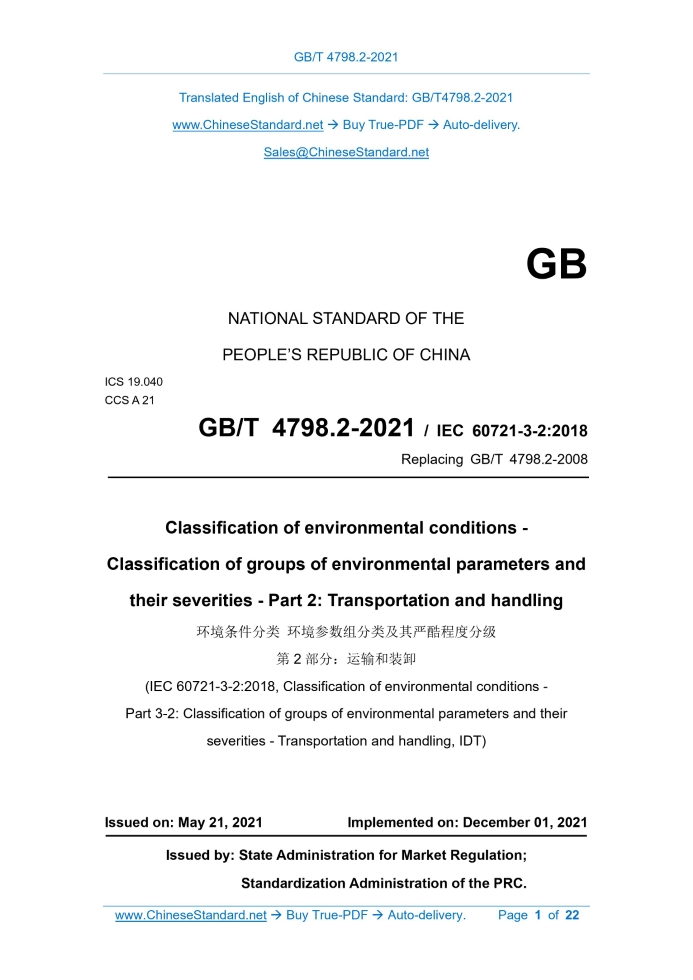 GB/T 4798.2-2021

Translated English of Chinese Standard: GB/T4798.2-2021

www.ChineseStandard.net → Buy True-PDF → Auto-delivery.

Sales@ChineseStandard.net

GB

NATIONAL STANDARD OF THE

PEOPLE'S REPUBLIC OF CHINA

ICS 19.040

CCS A 21

GB/T 4798.2-2021 / IEC 60721-3-2:2018

Replacing GB/T 4798.2-2008

Classification of environmental conditions - Classification of groups of environmental parameters and their severities - Part 2: Transportation and handling

环境条件分类 环境参数组分类及其严酷程度分级

第 2 部分：运输和装卸

(IEC 60721-3-2:2018, Classification of environmental conditions - Part 3-2: Classification of groups of environmental parameters and their severities - Transportation and handling, IDT)

Issued on: May 21, 2021 Implemented on: December 01, 2021

Issued by: State Administration for Market Regulation;

Standardization Administration of the PRC.

www.ChineseStandard.net → Buy True-PDF → Auto-delivery. Page 1 of 22